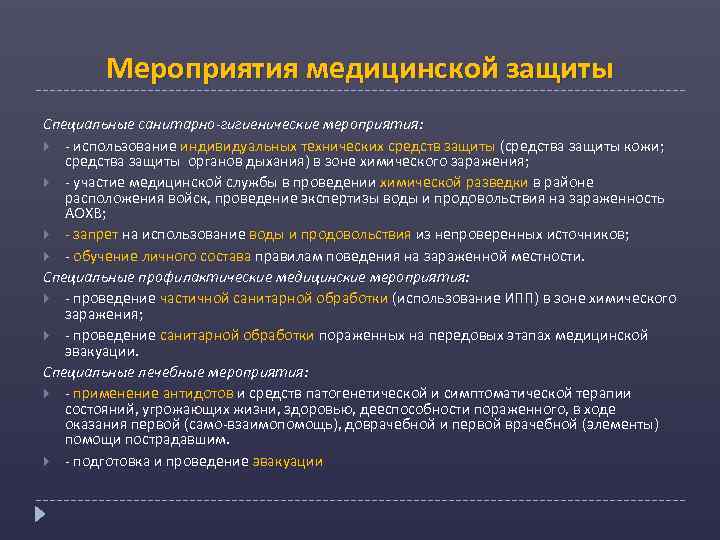 Мероприятия медицинской защиты

Специальные санитарно-гигиенические мероприятия:

- использование индивидуальных технических средств защиты (средства защиты кожи; средства защиты органов дыхания) в зоне химического заражения;

- участие медицинской службы в проведении химической разведки в районе расположения войск, проведение экспертизы воды и продовольствия на зараженность АОХВ;

- запрет на использование воды и продовольствия из непроверенных источников;

- обучение личного состава правилам поведения на зараженной местности.

Специальные профилактические медицинские мероприятия:

- проведение частичной санитарной обработки (использование ИПП) в зоне химического заражения;

- проведение санитарной обработки пораженных на передовых этапах медицинской эвакуации.

Специальные лечебные мероприятия:

- применение антидотов и средств патогенетической и симптоматической терапии состояний, угрожающих жизни, здоровью, дееспособности пораженного, в ходе оказания первой (само-взаимопомощь), доврачебной и первой врачебной (элементы) помощи пострадавшим.

- подготовка и проведение эвакуации